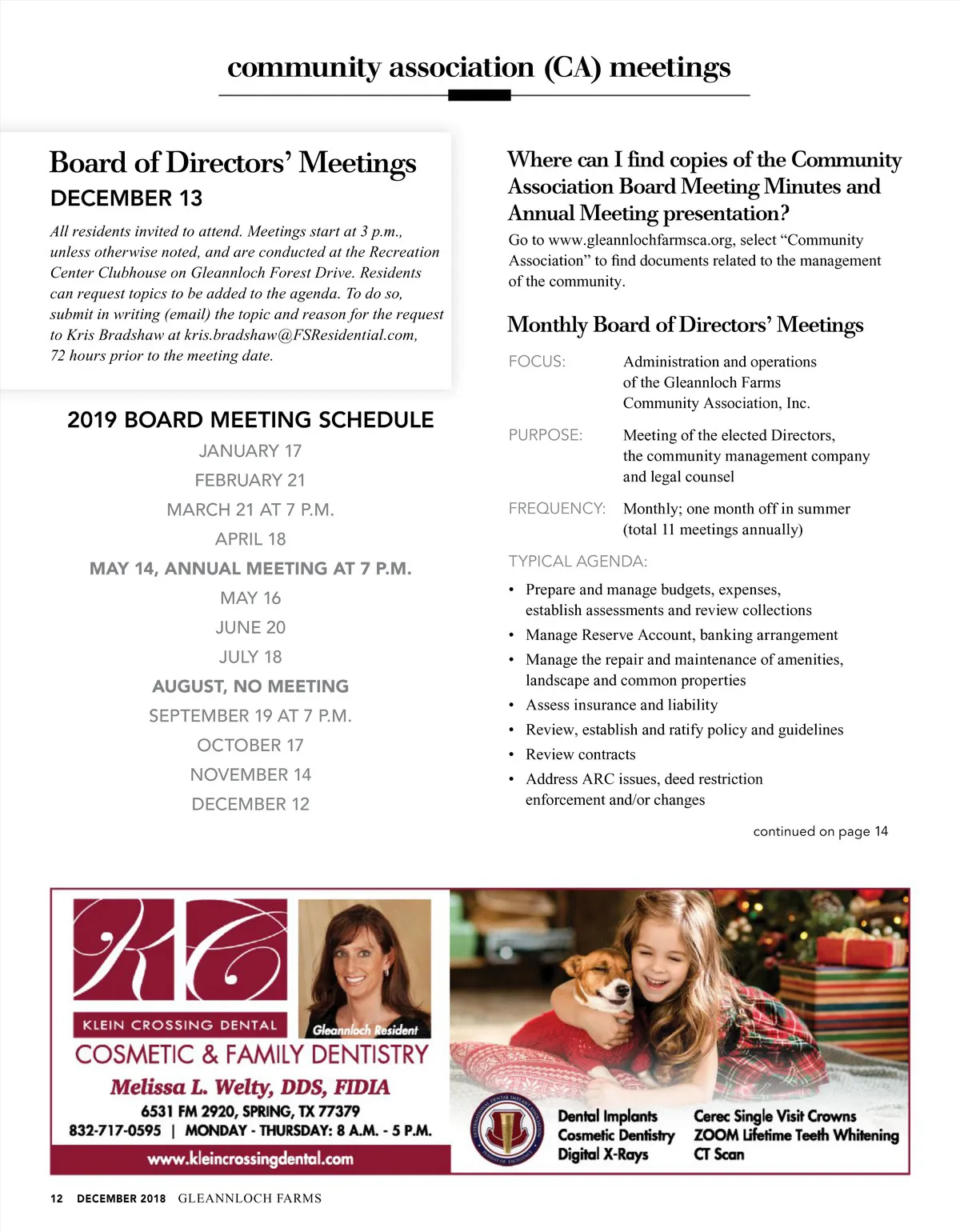 community association (CA) meetings

Board of Directors' Meetings
DECEMBER 13

All residents invited to attend. Meetings start at 3 p.m., unless otherwise noted, and are conducted at the Recreation Center Clubhouse on Gleannloch Forest Drive. Residents can request topics to be added to the agenda. To do so, submit in writing (email) the topic and reason for the request to Kris Bradshaw at kris.bradshaw@FSResidential.com, 72 hours prior to the meeting date.

2019 BOARD MEETING SCHEDULE
JANUARY 17
FEBRUARY 21
MARCH 21 AT 7 P.M.
APRIL 18
MAY 14, ANNUAL MEETING AT 7 P.M.
MAY 16
JUNE 20
JULY 18
AUGUST, NO MEETING
SEPTEMBER 19 AT 7 P.M.
OCTOBER 17
NOVEMBER 14
DECEMBER 12

Where can I find copies of the Community Association Board Meeting Minutes and Annual Meeting presentation?

Go to www.gleannlochfarmsca.org, select "Community Association" to find documents related to the management of the community.

Monthly Board of Directors' Meetings

FOCUS: Administration and operations of the Gleannloch Farms Community Association, Inc.

PURPOSE: Meeting of the elected Directors, the community management company and legal counsel

FREQUENCY: Monthly; one month off in summer (total 11 meetings annually)

TYPICAL AGENDA:
• Prepare and manage budgets, expenses, establish assessments and review collections
• Manage Reserve Account, banking arrangement
• Manage the repair and maintenance of amenities, landscape and common properties
• Assess insurance and liability
• Review, establish and ratify policy and guidelines
• Review contracts
• Address ARC issues, deed restriction enforcement and/or changes

continued on page 14

KC
KLEIN CROSSING DENTAL
Gleannloch Resident
COSMETIC & FAMILY DENTISTRY
Melissa L. Welty, DDS, FIDIA
6531 FM 2920, SPRING, TX 77379
832-717-0595 | MONDAY - THURSDAY: 8 A.M. - 5 P.M.
www.kleincrossingdental.com

Dental Implants
Cosmetic Dentistry
Digital X-Rays
Cerec Single Visit Crowns
ZOOM Lifetime Teeth Whitening
CT Scan

12 DECEMBER 2018 GLEANNLOCH FARMS